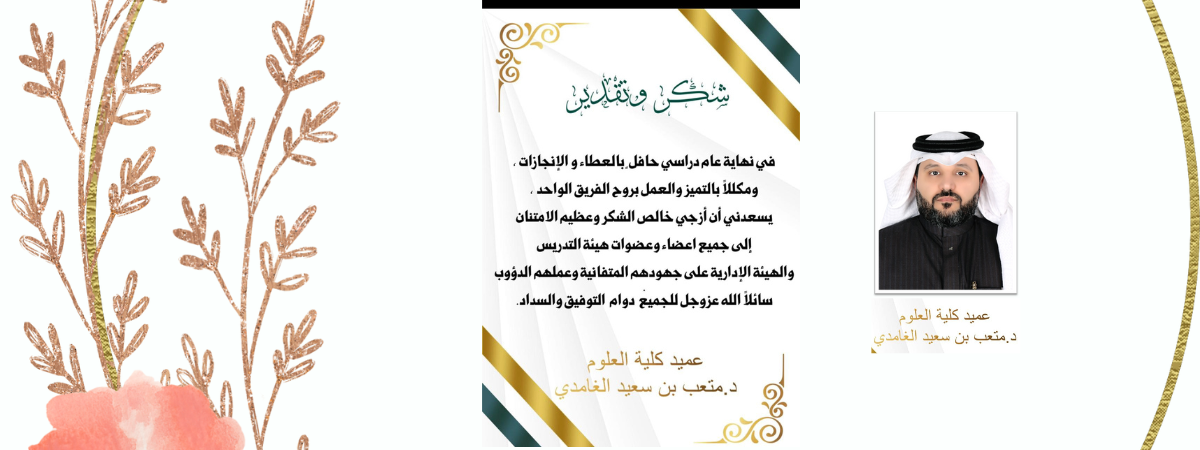 شكر وتقدير

في نهاية عام دراسي حافل بالعطاء و الإنجازات ،
ومكللاً بالتميز والعمل بروح الفريق الواحد ،
يسعدني أن أزجي خالص الشكر وعظيم الامتنان
إلى جميع اعضاء وعضوات هيئة التدريس
والهيئة الإدارية على جهودهم المتفانية وعملهم الدؤوب
سائلاً الله عزوجل للجميع دوام التوفيق والسداد.

عميد كلية العلوم
د.متعب بن سعيد الغامدي

عميد كلية العلوم
د.متعب بن سعيد الغامدي